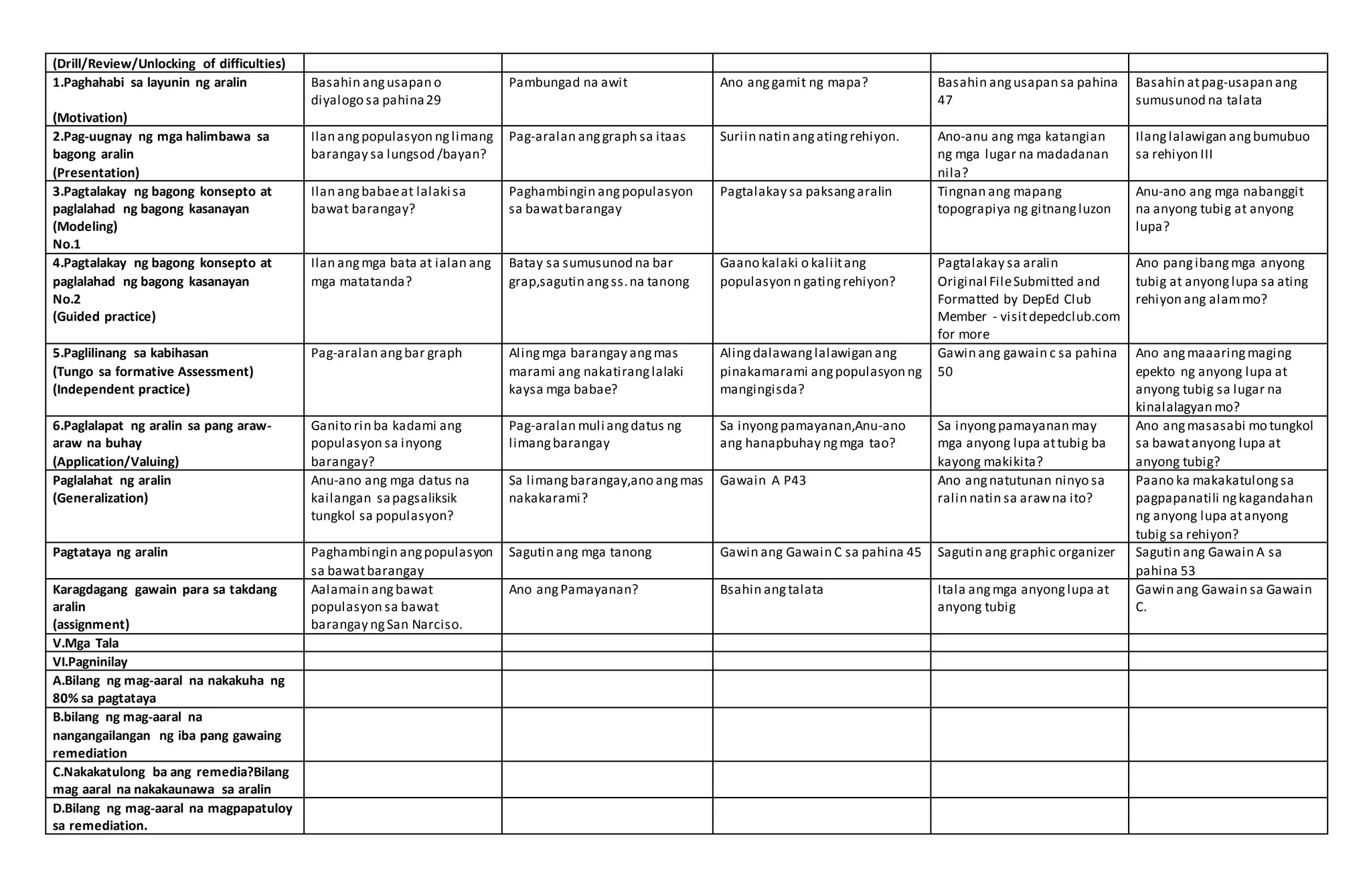 | (Drill/Review/Unlocking of difficulties) | | | | | |
|---|---|---|---|---|---|
| 1.Paghahabi sa layunin ng aralin (Motivation) | Basahin ang usapan o diyalogo sa pahina 29 | Pambungad na awit | Ano ang gamit ng mapa? | Basahin ang usapan sa pahina 47 | Basahin at pag-usapan ang sumusunod na talata |
| 2.Pag-uugnay ng mga halimbawa sa bagong aralin (Presentation) | Ilan ang populasyon ng limang barangay sa lungsod /bayan? | Pag-aralan ang graph sa itaas | Suriin natin ang ating rehiyon. | Ano-anu ang mga katangian ng mga lugar na madadanan nila? | Ilang lalawigan ang bumubuo sa rehiyon III |
| 3.Pagtalakay ng bagong konsepto at paglalahad ng bagong kasanayan (Modeling) No.1 | Ilan ang babae at lalaki sa bawat barangay? | Paghambingin ang populasyon sa bawat barangay | Pagtalakay sa paksang aralin | Tingnan ang mapang topograpiya ng gitnang luzon | Anu-ano ang mga nabanggit na anyong tubig at anyong lupa? |
| 4.Pagtalakay ng bagong konsepto at paglalahad ng bagong kasanayan No.2 (Guided practice) | Ilan ang mga bata at ialan ang mga matatanda? | Batay sa sumusunod na bar grap,sagutin ang ss. na tanong | Gaano kalaki o kaliit ang populasyon n gating rehiyon? | Pagtalakay sa aralin Original File Submitted and Formatted by DepEd Club Member - visit depedclub.com for more | Ano pang ibang mga anyong tubig at anyong lupa sa ating rehiyon ang alam mo? |
| 5.Paglilinang sa kabihasan (Tungo sa formative Assessment) (Independent practice) | Pag-aralan ang bar graph | Aling mga barangay ang mas marami ang nakatirang lalaki kaysa mga babae? | Aling dalawang lalawigan ang pinakamarami ang populasyon ng mangingisda? | Gawin ang gawain c sa pahina 50 | Ano ang maaaring maging epekto ng anyong lupa at anyong tubig sa lugar na kinalalagyan mo? |
| 6.Paglalapat ng aralin sa pang araw-araw na buhay (Application/Valuing) | Ganito rin ba kadami ang populasyon sa inyong barangay? | Pag-aralan muli ang datus ng limang barangay | Sa inyong pamayanan,Anu-ano ang hanapbuhay ng mga tao? | Sa inyong pamayanan may mga anyong lupa at tubig ba kayong makikita? | Ano ang masasabi mo tungkol sa bawat anyong lupa at anyong tubig? |
| Paglalahat ng aralin (Generalization) | Anu-ano ang mga datus na kailangan sa pagsaliksik tungkol sa populasyon? | Sa limang barangay,ano ang mas nakakarami? | Gawain A P43 | Ano ang natutunan ninyo sa ralin natin sa araw na ito? | Paano ka makakatulong sa pagpapanatili ng kagandahan ng anyong lupa at anyong tubig sa rehiyon? |
| Pagtataya ng aralin | Paghambingin ang populasyon sa bawat barangay | Sagutin ang mga tanong | Gawin ang Gawain C sa pahina 45 | Sagutin ang graphic organizer | Sagutin ang Gawain A sa pahina 53 |
| Karagdagang gawain para sa takdang aralin (assignment) | Aalamain ang bawat populasyon sa bawat barangay ng San Narciso. | Ano ang Pamayanan? | Bsahin ang talata | Itala ang mga anyong lupa at anyong tubig | Gawin ang Gawain sa Gawain C. |
| V.Mga Tala | | | | | |
| VI.Pagninilay | | | | | |
| A.Bilang ng mag-aaral na nakakuha ng 80% sa pagtataya | | | | | |
| B.bilang ng mag-aaral na nangangailangan ng iba pang gawaing remediation | | | | | |
| C.Nakakatulong ba ang remedia?Bilang mag aaral na nakakaunawa sa aralin | | | | | |
| D.Bilang ng mag-aaral na magpapatuloy sa remediation. | | | | | |